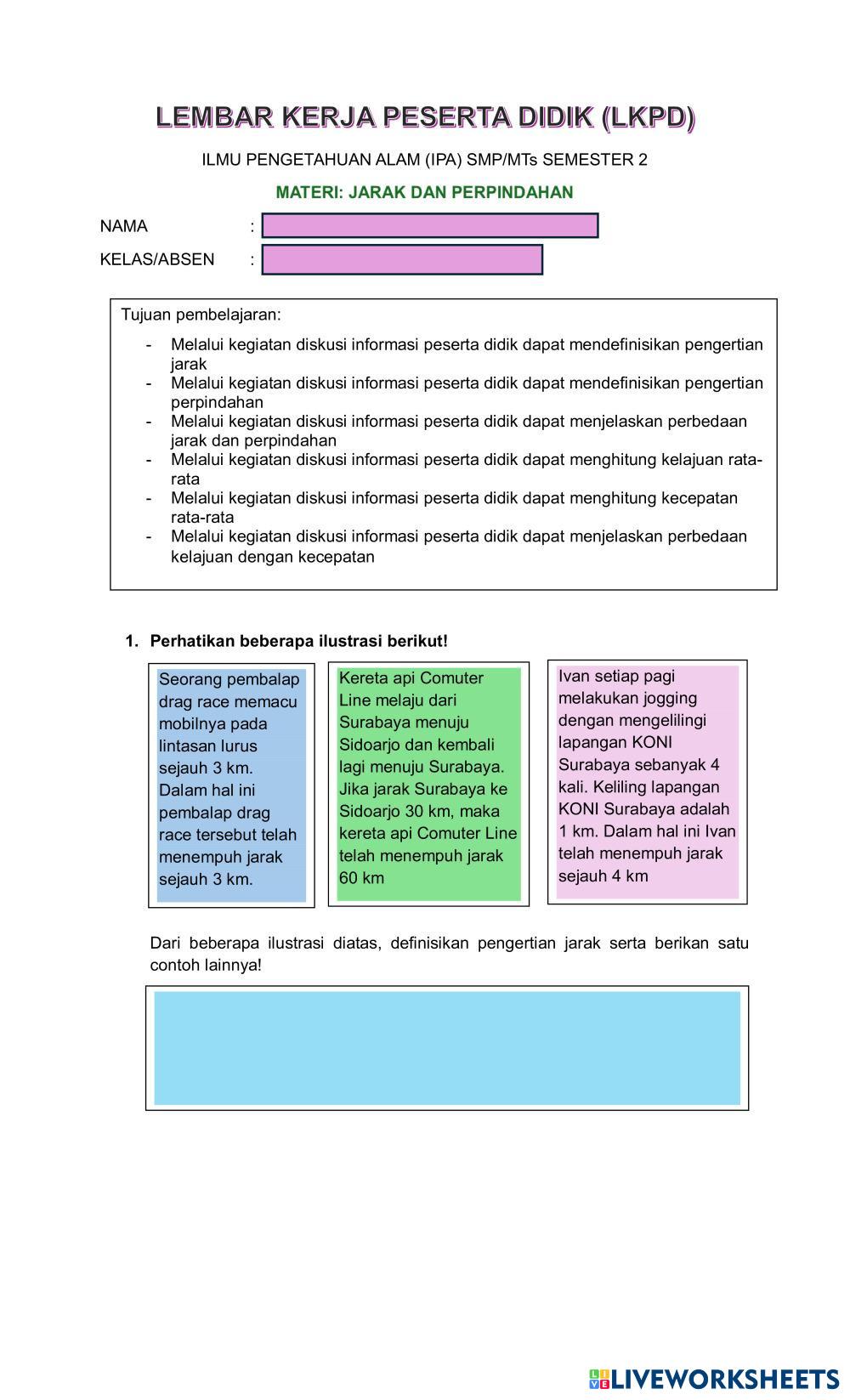 LEMBAR KERJA PESERTA DIDIK (LKPD)

ILMU PENGETAHUAN ALAM (IPA) SMP/MTs SEMESTER 2

MATERI: JARAK DAN PERPINDAHAN

NAMA :

KELAS/ABSEN :

Tujuan pembelajaran:

- Melalui kegiatan diskusi informasi peserta didik dapat mendefinisikan pengertian jarak
- Melalui kegiatan diskusi informasi peserta didik dapat mendefinisikan pengertian perpindahan
- Melalui kegiatan diskusi informasi peserta didik dapat menjelaskan perbedaan jarak dan perpindahan
- Melalui kegiatan diskusi informasi peserta didik dapat menghitung kelajuan rata-rata
- Melalui kegiatan diskusi informasi peserta didik dapat menghitung kecepatan rata-rata
- Melalui kegiatan diskusi informasi peserta didik dapat menjelaskan perbedaan kelajuan dengan kecepatan

1. Perhatikan beberapa ilustrasi berikut!

Seorang pembalap drag race memacu mobilnya pada lintasan lurus sejauh 3 km. Dalam hal ini pembalap drag race tersebut telah menempuh jarak sejauh 3 km.

Kereta api Comuter Line melaju dari Surabaya menuju Sidoarjo dan kembali lagi menuju Surabaya. Jika jarak Surabaya ke Sidoarjo 30 km, maka kereta api Comuter Line telah menempuh jarak 60 km

Ivan setiap pagi melakukan jogging dengan mengelilingi lapangan KONI Surabaya sebanyak 4 kali. Keliling lapangan KONI Surabaya adalah 1 km. Dalam hal ini Ivan telah menempuh jarak sejauh 4 km

Dari beberapa ilustrasi diatas, definisikan pengertian jarak serta berikan satu contoh lainnya!

LIVEWORKSHEETS